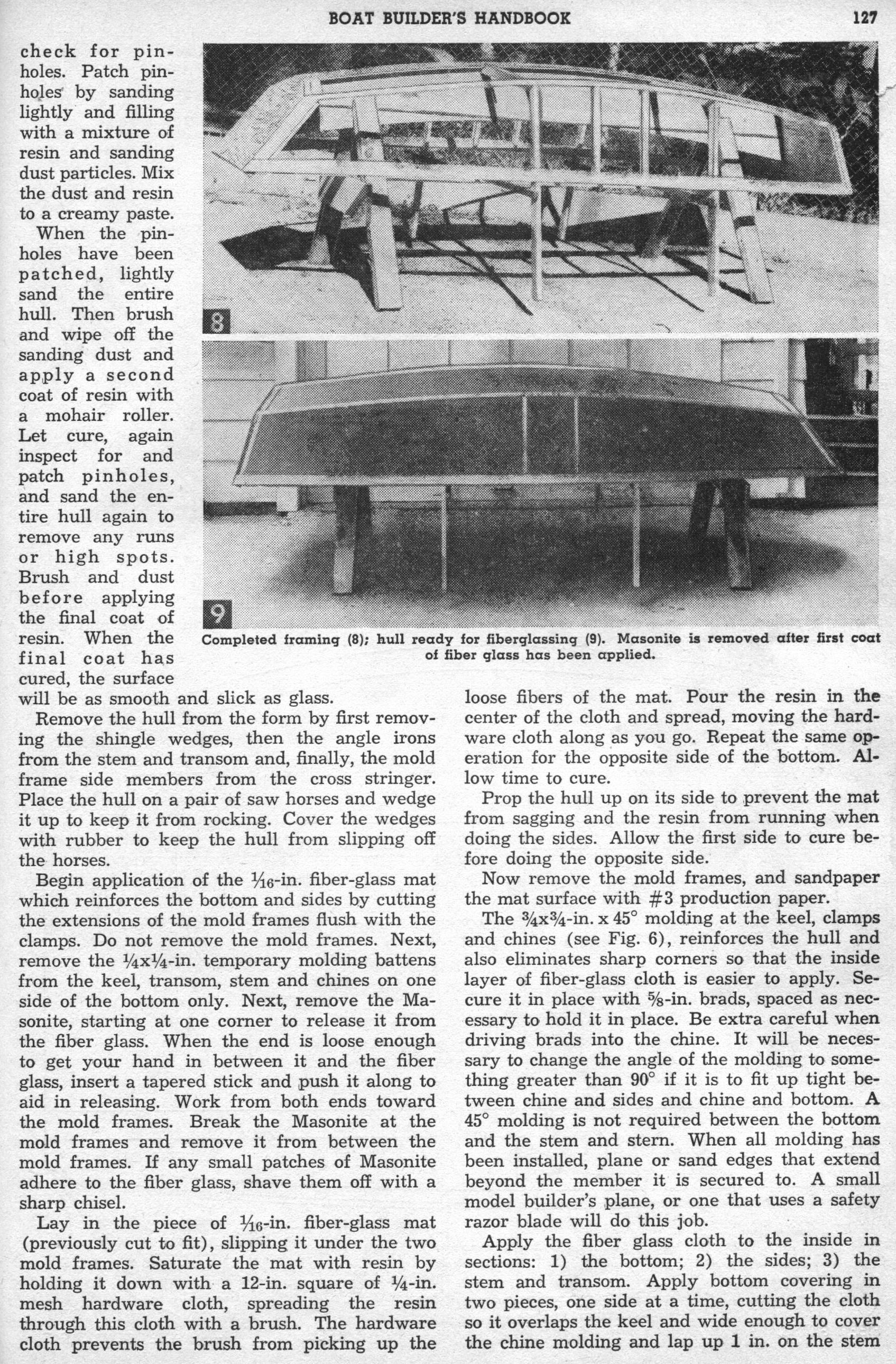 BOAT BUILDER'S HANDBOOK 127

check for pinholes. Patch pinholes by sanding lightly and filling with a mixture of resin and sanding dust particles. Mix the dust and resin to a creamy paste.

When the pinholes have been patched, lightly sand the entire hull. Then brush and wipe off the sanding dust and apply a second coat of resin with a mohair roller. Let cure, again inspect for and patch pinholes, and sand the entire hull again to remove any runs or high spots. Brush and dust before applying the final coat of resin. When the final coat has cured, the surface will be as smooth and slick as glass.

8

9

Completed framing (8); hull ready for fiberglassing (9). Masonite is removed after first coat of fiber glass has been applied.

Remove the hull from the form by first removing the shingle wedges, then the angle irons from the stem and transom and, finally, the mold frame side members from the cross stringer. Place the hull on a pair of saw horses and wedge it up to keep it from rocking. Cover the wedges with rubber to keep the hull from slipping off the horses.

Begin application of the $\frac{1}{16}$-in. fiber-glass mat which reinforces the bottom and sides by cutting the extensions of the mold frames flush with the clamps. Do not remove the mold frames. Next, remove the $\frac{1}{4}$x$\frac{1}{4}$-in. temporary molding battens from the keel, transom, stem and chines on one side of the bottom only. Next, remove the Masonite, starting at one corner to release it from the fiber glass. When the end is loose enough to get your hand in between it and the fiber glass, insert a tapered stick and push it along to aid in releasing. Work from both ends toward the mold frames. Break the Masonite at the mold frames and remove it from between the mold frames. If any small patches of Masonite adhere to the fiber glass, shave them off with a sharp chisel.

Lay in the piece of $\frac{1}{16}$-in. fiber-glass mat (previously cut to fit), slipping it under the two mold frames. Saturate the mat with resin by holding it down with a 12-in. square of $\frac{1}{4}$-in. mesh hardware cloth, spreading the resin through this cloth with a brush. The hardware cloth prevents the brush from picking up the loose fibers of the mat. Pour the resin in the center of the cloth and spread, moving the hardware cloth along as you go. Repeat the same operation for the opposite side of the bottom. Allow time to cure.

Prop the hull up on its side to prevent the mat from sagging and the resin from running when doing the sides. Allow the first side to cure before doing the opposite side.

Now remove the mold frames, and sandpaper the mat surface with #3 production paper.

The $\frac{3}{4}$x$\frac{3}{4}$-in. x 45° molding at the keel, clamps and chines (see Fig. 6), reinforces the hull and also eliminates sharp corners so that the inside layer of fiber-glass cloth is easier to apply. Secure it in place with $\frac{5}{8}$-in. brads, spaced as necessary to hold it in place. Be extra careful when driving brads into the chine. It will be necessary to change the angle of the molding to something greater than 90° if it is to fit up tight between chine and sides and chine and bottom. A 45° molding is not required between the bottom and the stem and stern. When all molding has been installed, plane or sand edges that extend beyond the member it is secured to. A small model builder's plane, or one that uses a safety razor blade will do this job.

Apply the fiber glass cloth to the inside in sections: 1) the bottom; 2) the sides; 3) the stem and transom. Apply bottom covering in two pieces, one side at a time, cutting the cloth so it overlaps the keel and wide enough to cover the chine molding and lap up 1 in. on the stem